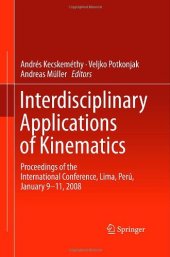 Andrés Kecskeméthy · Veljko Potkonjak
Andreas Müller *Editors*

Interdisciplinary Applications of Kinematics

Proceedings of the International Conference, Lima, Perú, January 9–11, 2008

Springer